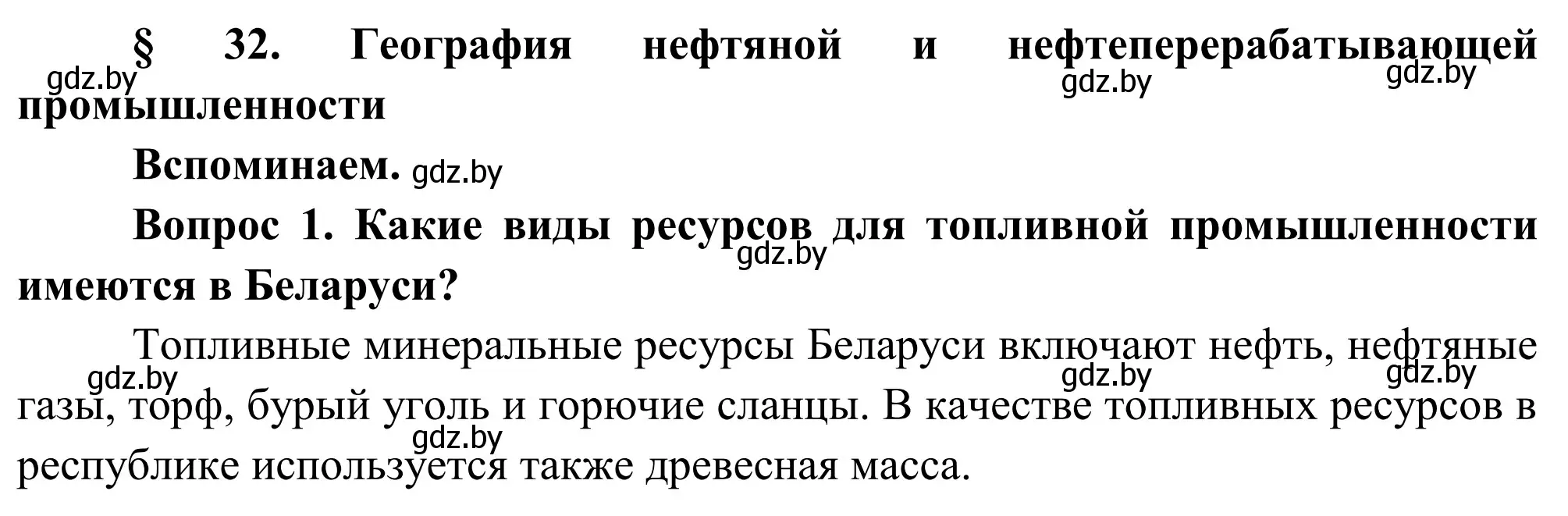 § 32. География нефтяной и нефтеперерабатывающей промышленности

gdz.by gdz.by gdz.by

Вспоминаем. gdz.by

Вопрос 1. Какие виды ресурсов для топливной промышленности имеются в Беларуси?

gdz.by

Топливные минеральные ресурсы Беларуси включают нефть, нефтяные газы, торф, бурый уголь и горючие сланцы. В качестве топливных ресурсов в республике используется также древесная масса.

gdz.by gdz.by gdz.by gdz.by